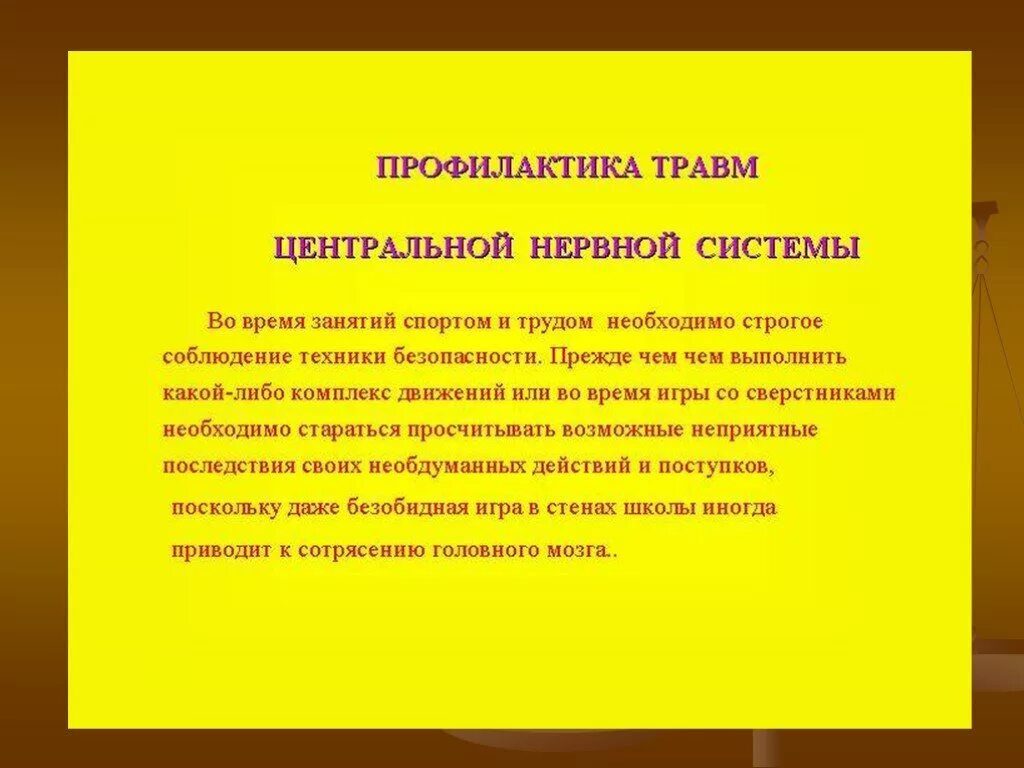 ПРОФИЛАКТИКА ТРАВМ

ЦЕНТРАЛЬНОЙ НЕРВНОЙ СИСТЕМЫ

Во время занятий спортом и трудом необходимо строгое соблюдение техники безопасности. Прежде чем чем выполнить какой-либо комплекс движений или во время игры со сверстниками необходимо стараться просчитывать возможные неприятные последствия своих необдуманных действий и поступков, поскольку даже безобидная игра в стенах школы иногда приводит к сотрясению головного мозга..